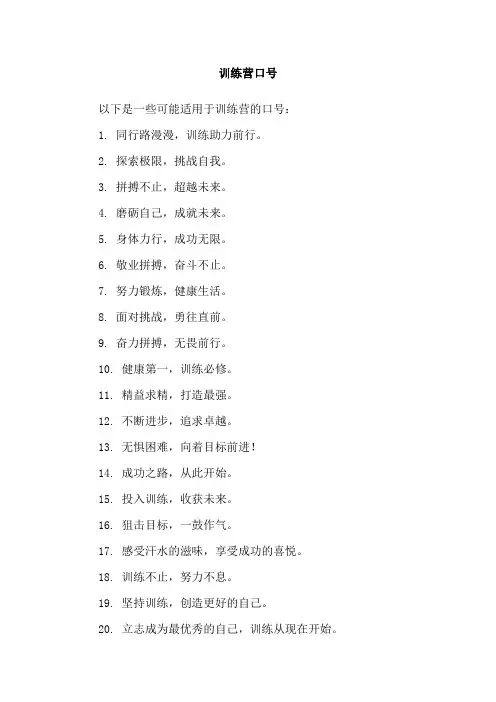 训练营口号

以下是一些可能适用于训练营的口号：

1. 同行路漫漫，训练助力前行。

2. 探索极限，挑战自我。

3. 拼搏不止，超越未来。

4. 磨砺自己，成就未来。

5. 身体力行，成功无限。

6. 敬业拼搏，奋斗不止。

7. 努力锻炼，健康生活。

8. 面对挑战，勇往直前。

9. 奋力拼搏，无畏前行。

10. 健康第一，训练必修。

11. 精益求精，打造最强。

12. 不断进步，追求卓越。

13. 无惧困难，向着目标前进！

14. 成功之路，从此开始。

15. 投入训练，收获未来。

16. 狙击目标，一鼓作气。

17. 感受汗水的滋味，享受成功的喜悦。

18. 训练不止，努力不息。

19. 坚持训练，创造更好的自己。

20. 立志成为最优秀的自己，训练从现在开始。